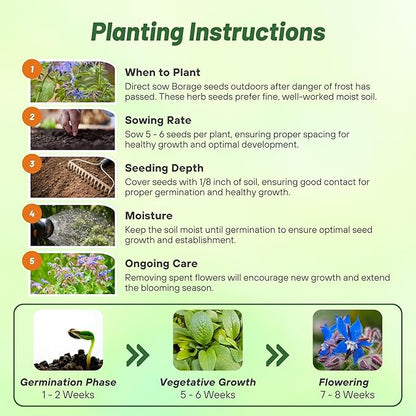 Planting Instructions

1
When to Plant
Direct sow Borage seeds outdoors after danger of frost has passed. These herb seeds prefer fine, well-worked moist soil.

2
Sowing Rate
Sow 5 - 6 seeds per plant, ensuring proper spacing for healthy growth and optimal development.

3
Seeding Depth
Cover seeds with 1/8 inch of soil, ensuring good contact for proper germination and healthy growth.

4
Moisture
Keep the soil moist until germination to ensure optimal seed growth and establishment.

5
Ongoing Care
Removing spent flowers will encourage new growth and extend the blooming season.

Germination Phase
1 - 2 Weeks

Vegetative Growth
5 - 6 Weeks

Flowering
7 - 8 Weeks